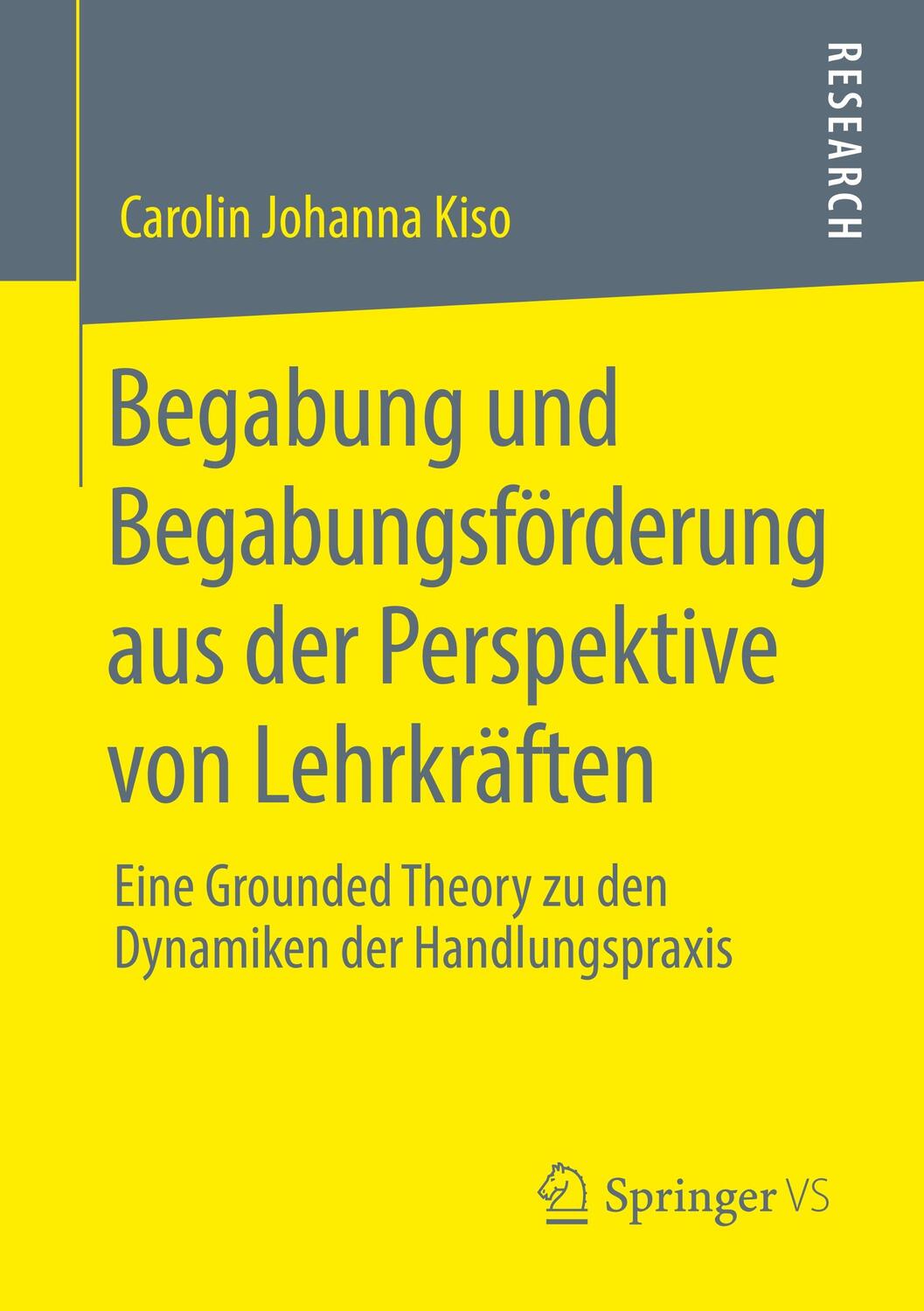 RESEARCH

Carolin Johanna Kiso

Begabung und Begabungsförderung aus der Perspektive von Lehrkräften

Eine Grounded Theory zu den Dynamiken der Handlungspraxis

Springer VS